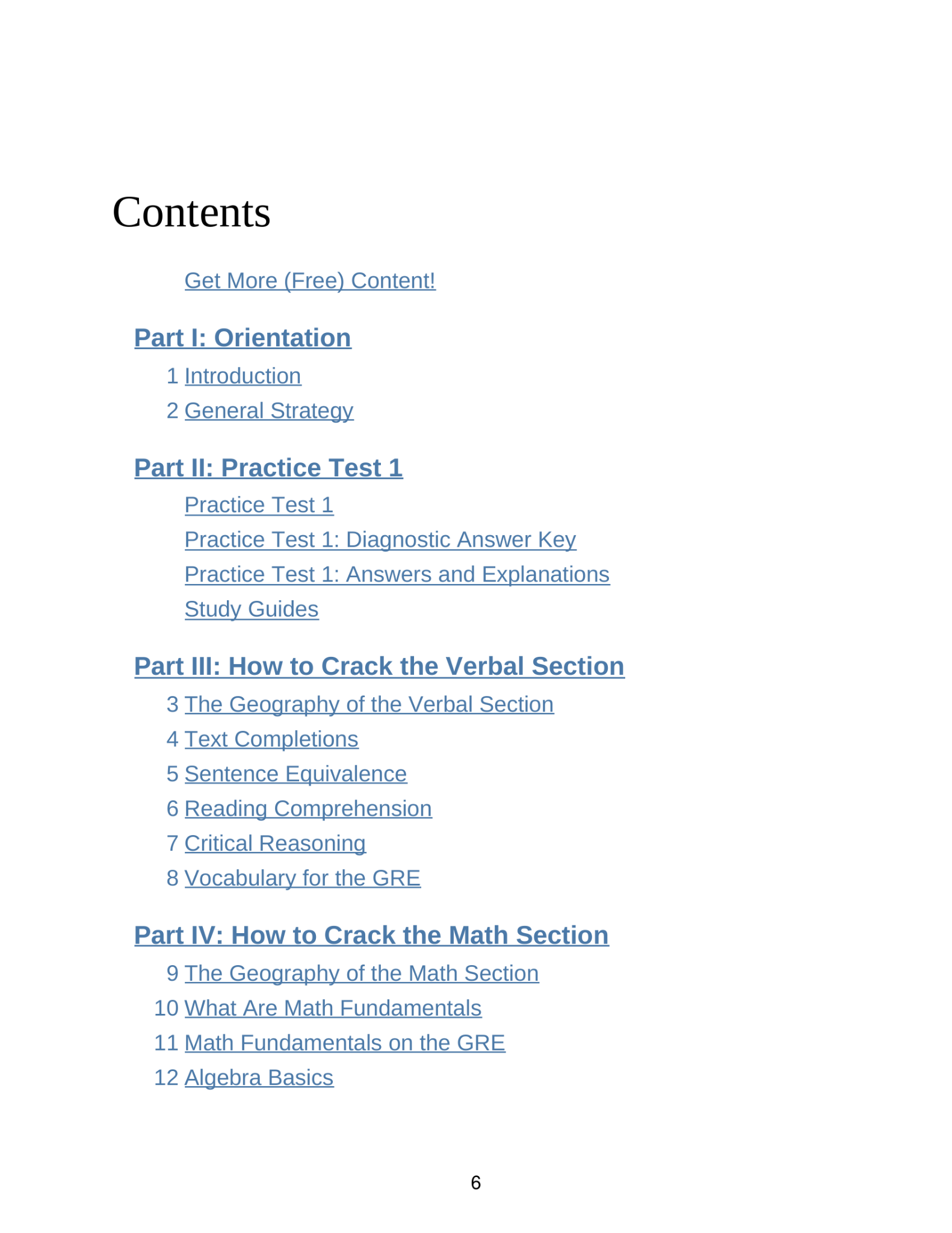 Contents

Get More (Free) Content!

Part I: Orientation

1 Introduction

2 General Strategy

Part II: Practice Test 1

Practice Test 1

Practice Test 1: Diagnostic Answer Key

Practice Test 1: Answers and Explanations

Study Guides

Part III: How to Crack the Verbal Section

3 The Geography of the Verbal Section

4 Text Completions

5 Sentence Equivalence

6 Reading Comprehension

7 Critical Reasoning

8 Vocabulary for the GRE

Part IV: How to Crack the Math Section

9 The Geography of the Math Section

10 What Are Math Fundamentals

11 Math Fundamentals on the GRE

12 Algebra Basics

6